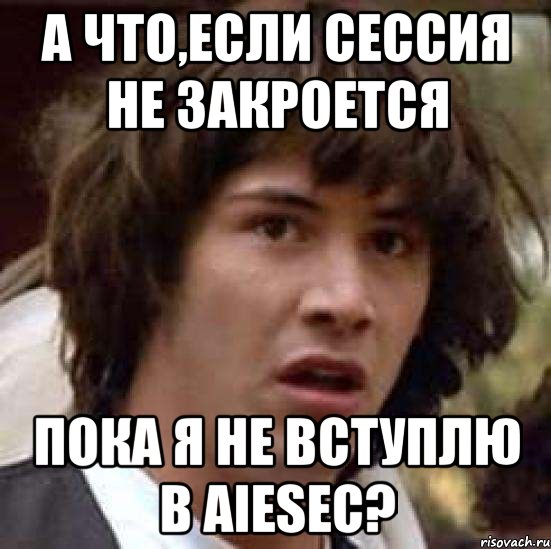 А ЧТО,ЕСЛИ СЕССИЯ НЕ ЗАКРОЕТСЯ

ПОКА Я НЕ ВСТУПЛЮ В AIESEC?

risovach.ru